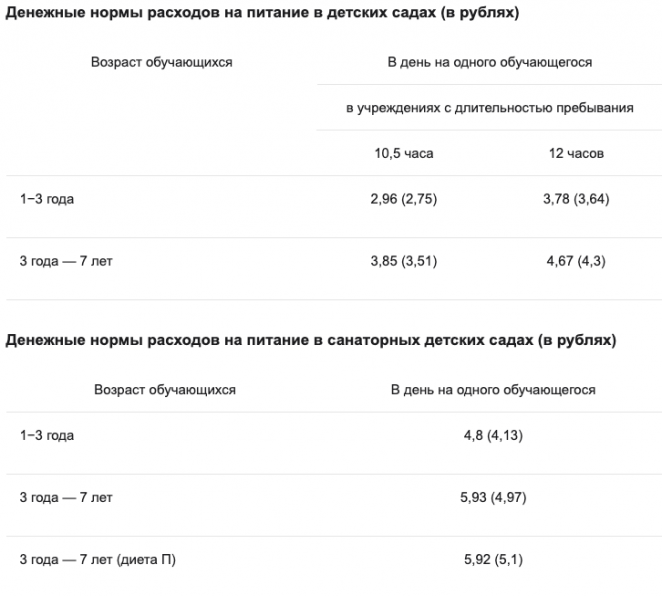 **Денежные нормы расходов на питание в детских садах (в рублях)**

| Возраст обучающихся | В день на одного обучающегося | |
|---|---|---|
| | в учреждениях с длительностью пребывания | |
| | 10,5 часа | 12 часов |
| 1–3 года | 2,96 (2,75) | 3,78 (3,64) |
| 3 года — 7 лет | 3,85 (3,51) | 4,67 (4,3) |

**Денежные нормы расходов на питание в санаторных детских садах (в рублях)**

| Возраст обучающихся | В день на одного обучающегося |
|---|---|
| 1–3 года | 4,8 (4,13) |
| 3 года — 7 лет | 5,93 (4,97) |
| 3 года — 7 лет (диета П) | 5,92 (5,1) |